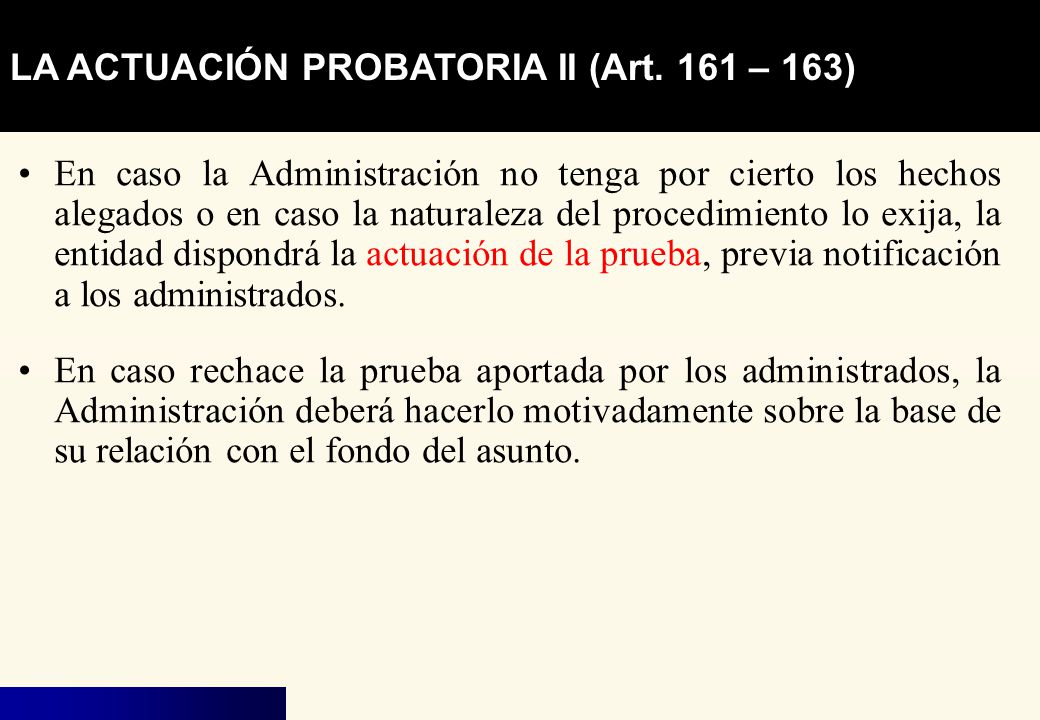 LA ACTUACIÓN PROBATORIA II (Art. 161 – 163)

• En caso la Administración no tenga por cierto los hechos alegados o en caso la naturaleza del procedimiento lo exija, la entidad dispondrá la actuación de la prueba, previa notificación a los administrados.

• En caso rechace la prueba aportada por los administrados, la Administración deberá hacerlo motivadamente sobre la base de su relación con el fondo del asunto.